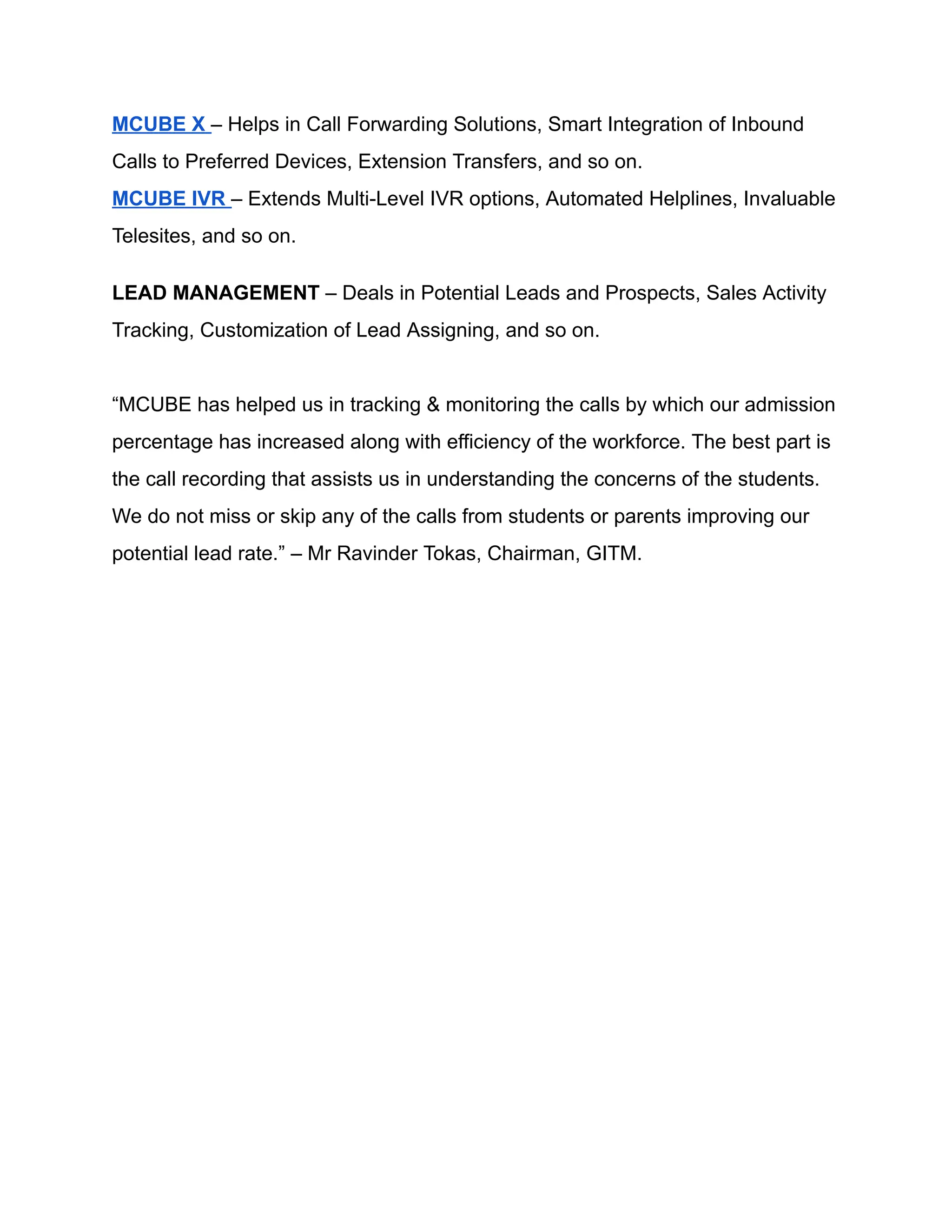 MCUBE X – Helps in Call Forwarding Solutions, Smart Integration of Inbound Calls to Preferred Devices, Extension Transfers, and so on.
MCUBE IVR – Extends Multi-Level IVR options, Automated Helplines, Invaluable Telesites, and so on.

LEAD MANAGEMENT – Deals in Potential Leads and Prospects, Sales Activity Tracking, Customization of Lead Assigning, and so on.

“MCUBE has helped us in tracking & monitoring the calls by which our admission percentage has increased along with efficiency of the workforce. The best part is the call recording that assists us in understanding the concerns of the students. We do not miss or skip any of the calls from students or parents improving our potential lead rate.” – Mr Ravinder Tokas, Chairman, GITM.